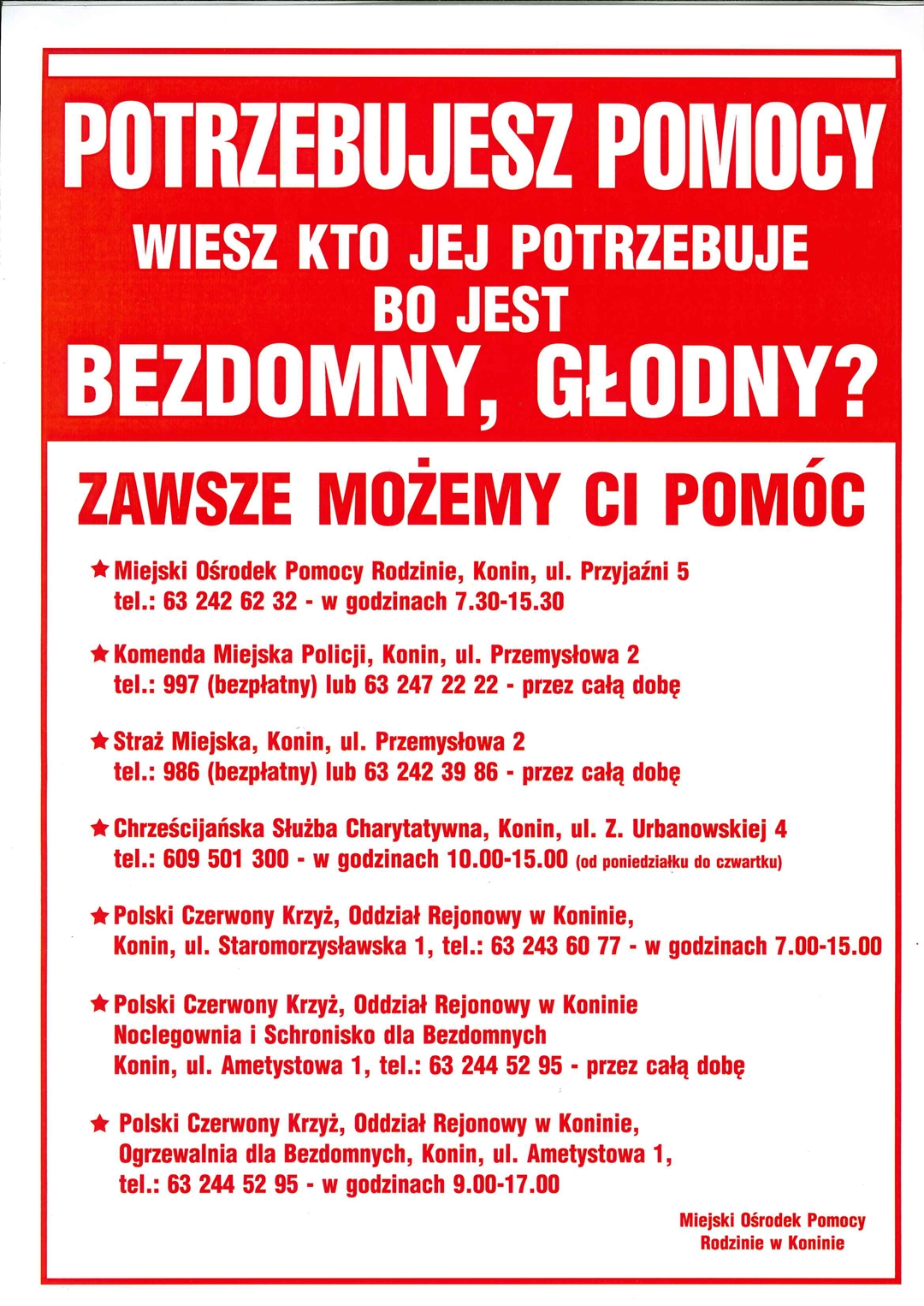 POTRZEBUJESZ POMOCY
WIESZ KTO JEJ POTRZEBUJE
BO JEST
BEZDOMNY, GŁODNY?

ZAWSZE MOŻEMY CI POMÓC

★ Miejski Ośrodek Pomocy Rodzinie, Konin, ul. Przyjaźni 5
tel.: 63 242 62 32 - w godzinach 7.30-15.30

★ Komenda Miejska Policji, Konin, ul. Przemysłowa 2
tel.: 997 (bezpłatny) lub 63 247 22 22 - przez całą dobę

★ Straż Miejska, Konin, ul. Przemysłowa 2
tel.: 986 (bezpłatny) lub 63 242 39 86 - przez całą dobę

★ Chrześcijańska Służba Charytatywna, Konin, ul. Z. Urbanowskiej 4
tel.: 609 501 300 - w godzinach 10.00-15.00 (od poniedziałku do czwartku)

★ Polski Czerwony Krzyż, Oddział Rejonowy w Koninie,
Konin, ul. Staromorzysławska 1, tel.: 63 243 60 77 - w godzinach 7.00-15.00

★ Polski Czerwony Krzyż, Oddział Rejonowy w Koninie
Noclegownia i Schronisko dla Bezdomnych
Konin, ul. Ametystowa 1, tel.: 63 244 52 95 - przez całą dobę

★ Polski Czerwony Krzyż, Oddział Rejonowy w Koninie,
Ogrzewalnia dla Bezdomnych, Konin, ul. Ametystowa 1,
tel.: 63 244 52 95 - w godzinach 9.00-17.00

Miejski Ośrodek Pomocy
Rodzinie w Koninie